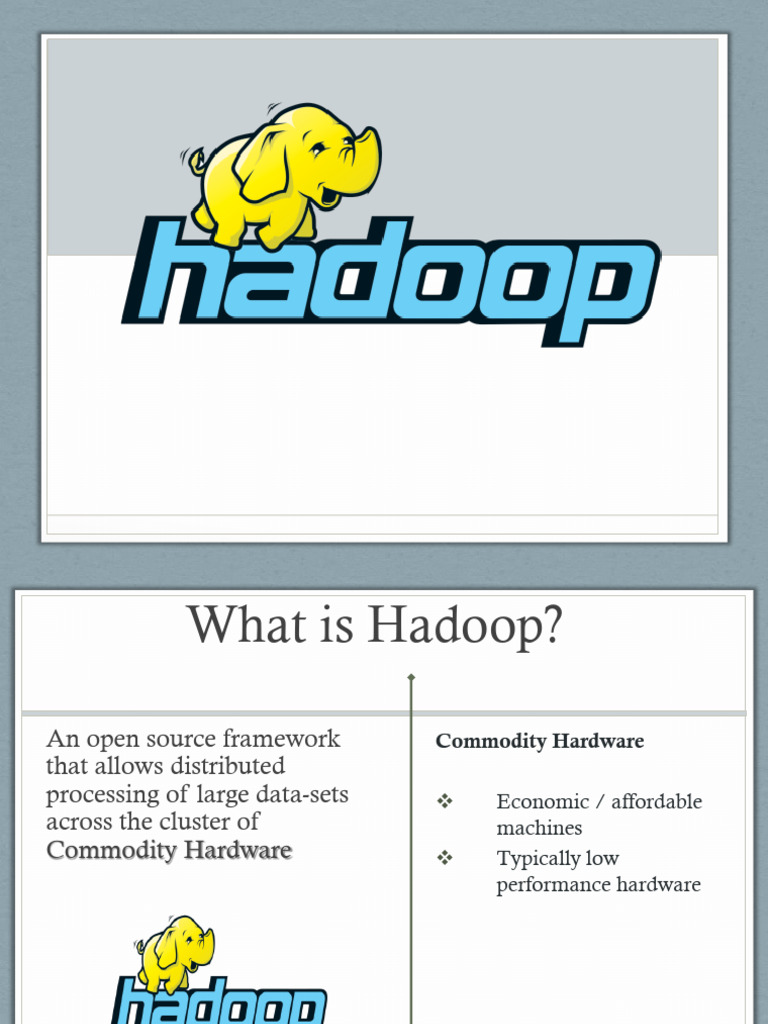 hadoop

What is Hadoop?

An open source framework that allows distributed processing of large data-sets across the cluster of Commodity Hardware

hadoop

Commodity Hardware

❖ Economic / affordable machines
❖ Typically low performance hardware